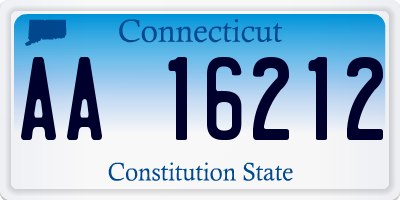 Connecticut

AA 16212

Constitution State